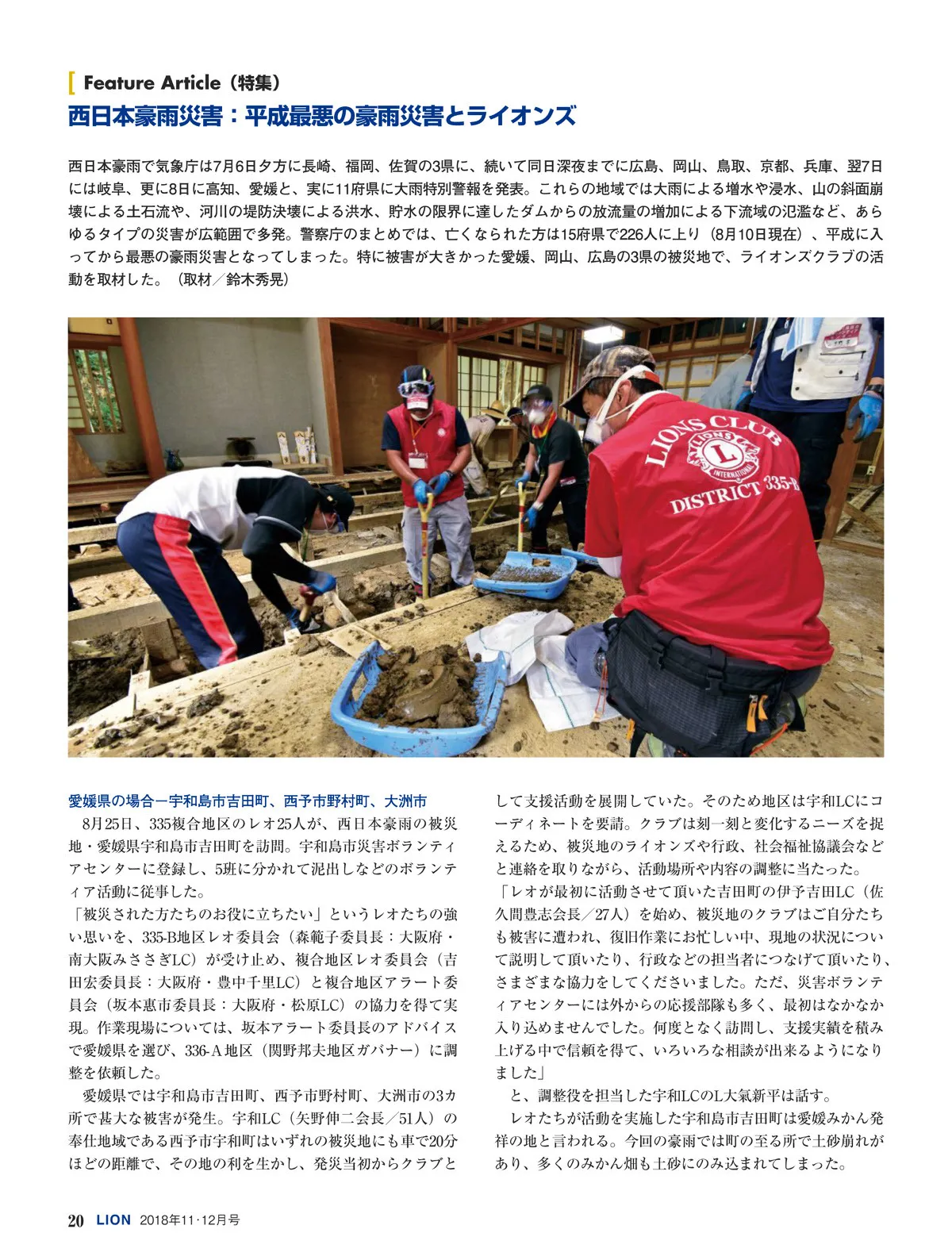 Feature Article（特集）

西日本豪雨災害：平成最悪の豪雨災害とライオンズ

西日本豪雨で気象庁は7月6日夕方に長崎、福岡、佐賀の3県に、続いて同日深夜までに広島、岡山、鳥取、京都、兵庫、翌7日には岐阜、更に8日に高知、愛媛と、実に11府県に大雨特別警報を発表。これらの地域では大雨による増水や浸水、山の斜面崩壊による土石流や、河川の堤防決壊による洪水、貯水の限界に達したダムからの放流量の増加による下流域の氾濫など、あらゆるタイプの災害が広範囲で多発。警察庁のまとめでは、亡くなられた方は15府県で226人に上り（8月10日現在）、平成に入ってから最悪の豪雨災害となってしまった。特に被害が大きかった愛媛、岡山、広島の3県の被災地で、ライオンズクラブの活動を取材した。（取材／鈴木秀晃）

LIONS CLUB
LIONS INTERNATIONAL
DISTRICT 335-B

愛媛県の場合ー宇和島市吉田町、西予市野村町、大洲市

8月25日、335複合地区のレオ25人が、西日本豪雨の被災地・愛媛県宇和島市吉田町を訪問。宇和島市災害ボランティアセンターに登録し、5班に分かれて泥出しなどのボランティア活動に従事した。

「被災された方たちのお役に立ちたい」というレオたちの強い思いを、335-B地区レオ委員会（森範子委員長：大阪府・南大阪みささぎLC）が受け止め、複合地区レオ委員会（吉田宏委員長：大阪府・豊中千里LC）と複合地区アラート委員会（坂本惠市委員長：大阪府・松原LC）の協力を得て実現。作業現場については、坂本アラート委員長のアドバイスで愛媛県を選び、336-A地区（関野邦夫地区ガバナー）に調整を依頼した。

愛媛県では宇和島市吉田町、西予市野村町、大洲市の3カ所で甚大な被害が発生。宇和LC（矢野伸二会長／51人）の奉仕地域である西予市宇和町はいずれの被災地にも車で20分ほどの距離で、その地の利を生かし、発災当初からクラブとして支援活動を展開していた。そのため地区は宇和LCにコーディネートを要請。クラブは刻一刻と変化するニーズを捉えるため、被災地のライオンズや行政、社会福祉協議会などと連絡を取りながら、活動場所や内容の調整に当たった。

「レオが最初に活動させて頂いた吉田町の伊予吉田LC（佐久間豊志会長／27人）を始め、被災地のクラブはご自分たちも被害に遭われ、復旧作業にお忙しい中、現地の状況について説明して頂いたり、行政などの担当者につなげて頂いたり、さまざまな協力をしてくださいました。ただ、災害ボランティアセンターには外からの応援部隊も多く、最初はなかなか入り込めませんでした。何度となく訪問し、支援実績を積み上げる中で信頼を得て、いろいろな相談が出来るようになりました」

と、調整役を担当した宇和LCのL大氣新平は話す。

レオたちが活動を実施した宇和島市吉田町は愛媛みかん発祥の地と言われる。今回の豪雨では町の至る所で土砂崩れがあり、多くのみかん畑も土砂にのみ込まれてしまった。

20 LION 2018年11･12月号